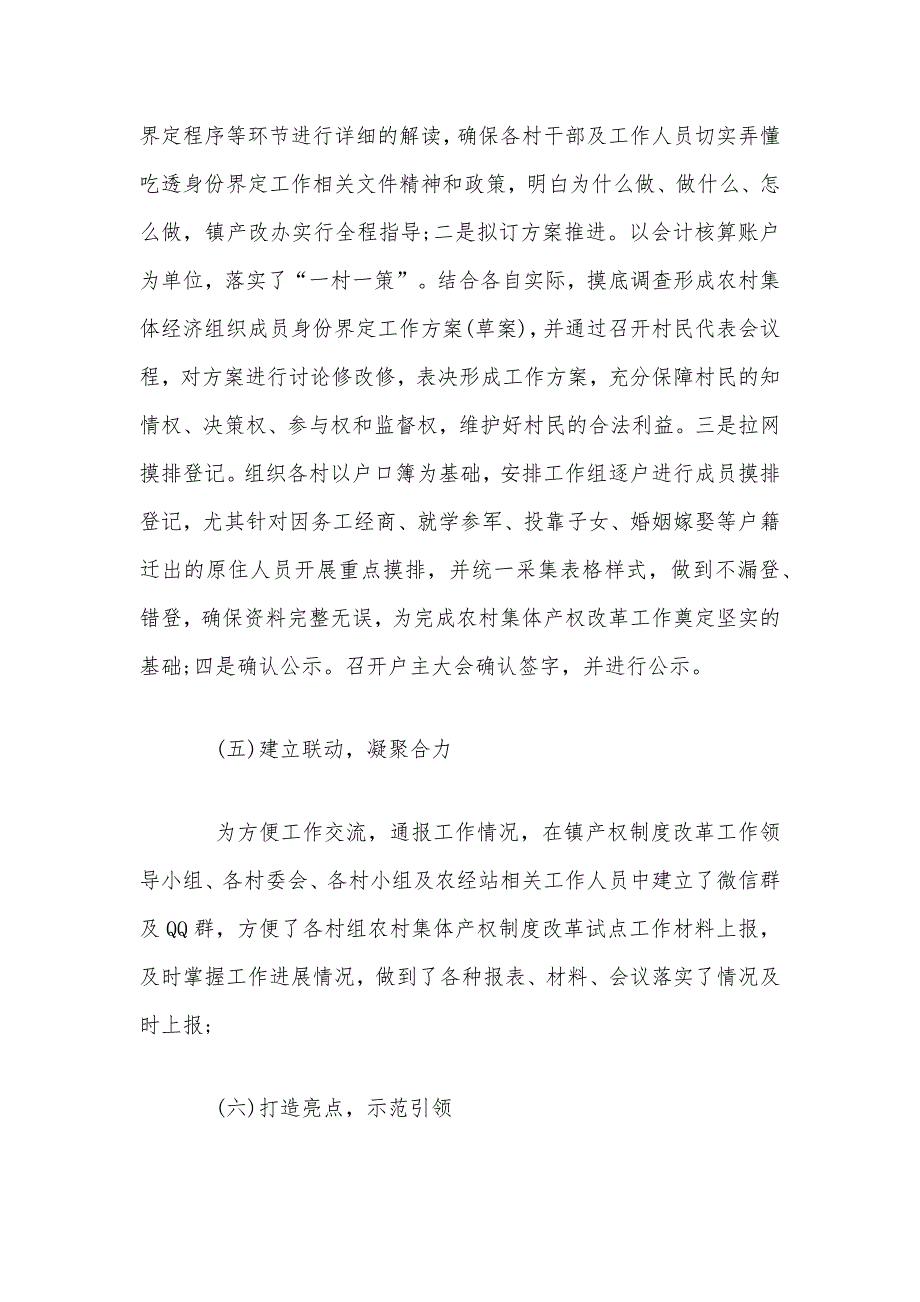 界定程序等环节进行详细的解读，确保各村干部及工作人员切实弄懂吃透身份界定工作相关文件精神和政策，明白为什么做、做什么、怎么做，镇产改办实行全程指导;二是拟订方案推进。以会计核算账户为单位，落实了“一村一策”。结合各自实际，摸底调查形成农村集体经济组织成员身份界定工作方案(草案)，并通过召开村民代表会议程，对方案进行讨论修改修，表决形成工作方案，充分保障村民的知情权、决策权、参与权和监督权，维护好村民的合法利益。三是拉网摸排登记。组织各村以户口簿为基础，安排工作组逐户进行成员摸排登记，尤其针对因务工经商、就学参军、投靠子女、婚姻嫁娶等户籍迁出的原住人员开展重点摸排，并统一采集表格样式，做到不漏登、错登，确保资料完整无误，为完成农村集体产权改革工作奠定坚实的基础;四是确认公示。召开户主大会确认签字，并进行公示。

(五)建立联动，凝聚合力

为方便工作交流，通报工作情况，在镇产权制度改革工作领导小组、各村委会、各村小组及农经站相关工作人员中建立了微信群及QQ群，方便了各村组农村集体产权制度改革试点工作材料上报，及时掌握工作进展情况，做到了各种报表、材料、会议落实了情况及时上报;

(六)打造亮点，示范引领